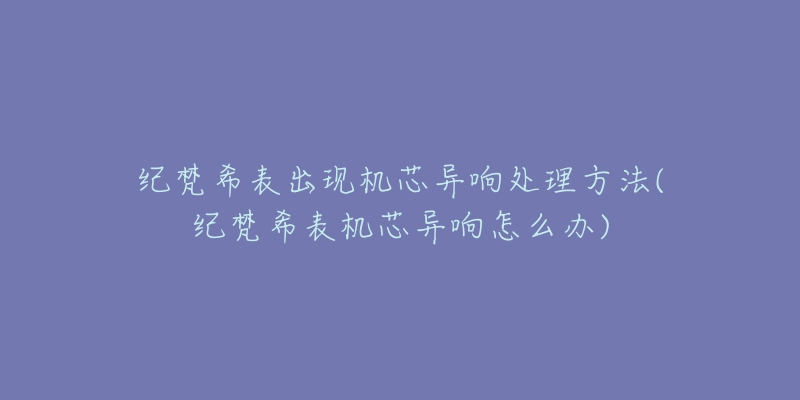 纪梵希表出现机芯异响处理方法(纪梵希表机芯异响怎么办)